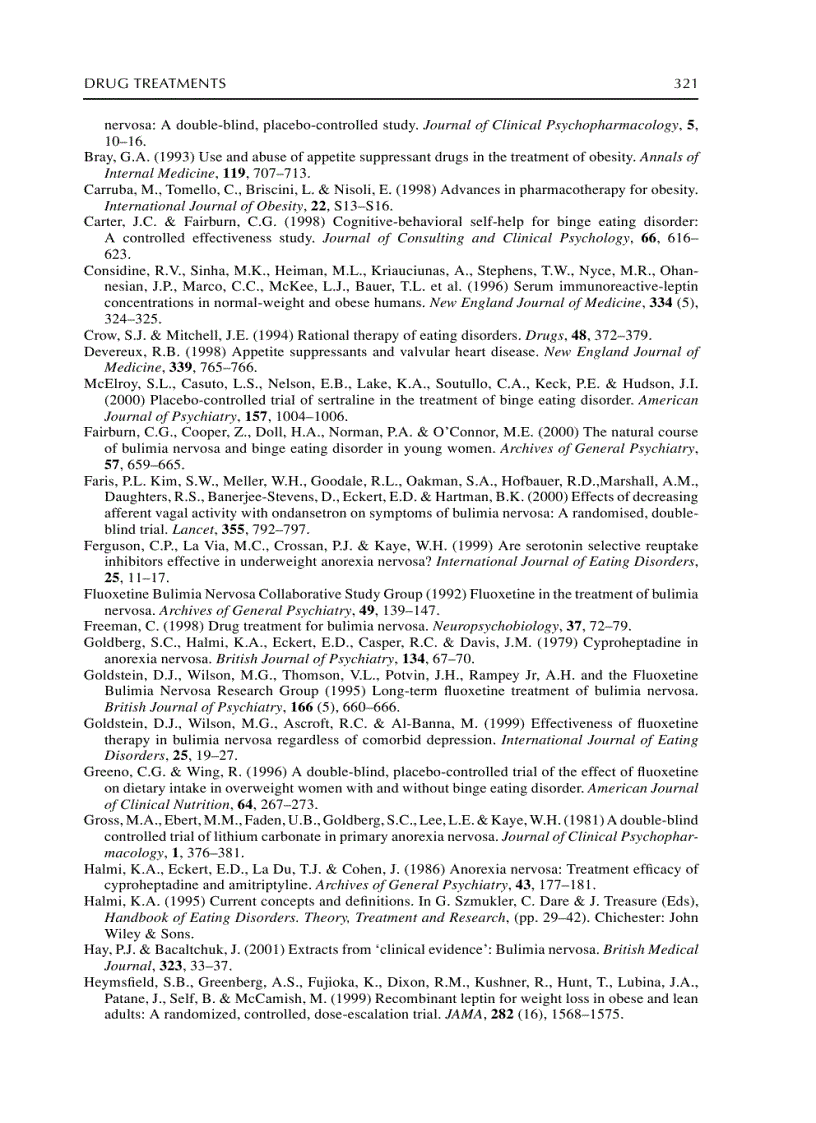 DRUG TREATMENTS 321

nervosa: A double-blind, placebo-controlled study. Journal of Clinical Psychopharmacology, 5, 10–16.

Bray, G.A. (1993) Use and abuse of appetite suppressant drugs in the treatment of obesity. Annals of Internal Medicine, 119, 707–713.

Carruba, M., Tomello, C., Briscini, L. & Nisoli, E. (1998) Advances in pharmacotherapy for obesity. International Journal of Obesity, 22, S13–S16.

Carter, J.C. & Fairburn, C.G. (1998) Cognitive-behavioral self-help for binge eating disorder: A controlled effectiveness study. Journal of Consulting and Clinical Psychology, 66, 616–623.

Considine, R.V., Sinha, M.K., Heiman, M.L., Kriauciunas, A., Stephens, T.W., Nyce, M.R., Ohannesian, J.P., Marco, C.C., McKee, L.J., Bauer, T.L. et al. (1996) Serum immunoreactive-leptin concentrations in normal-weight and obese humans. New England Journal of Medicine, 334 (5), 324–325.

Crow, S.J. & Mitchell, J.E. (1994) Rational therapy of eating disorders. Drugs, 48, 372–379.

Devereux, R.B. (1998) Appetite suppressants and valvular heart disease. New England Journal of Medicine, 339, 765–766.

McElroy, S.L., Casuto, L.S., Nelson, E.B., Lake, K.A., Soutullo, C.A., Keck, P.E. & Hudson, J.I. (2000) Placebo-controlled trial of sertraline in the treatment of binge eating disorder. American Journal of Psychiatry, 157, 1004–1006.

Fairburn, C.G., Cooper, Z., Doll, H.A., Norman, P.A. & O'Connor, M.E. (2000) The natural course of bulimia nervosa and binge eating disorder in young women. Archives of General Psychiatry, 57, 659–665.

Faris, P.L. Kim, S.W., Meller, W.H., Goodale, R.L., Oakman, S.A., Hofbauer, R.D.,Marshall, A.M., Daughters, R.S., Banerjee-Stevens, D., Eckert, E.D. & Hartman, B.K. (2000) Effects of decreasing afferent vagal activity with ondansetron on symptoms of bulimia nervosa: A randomised, double-blind trial. Lancet, 355, 792–797.

Ferguson, C.P., La Via, M.C., Crossan, P.J. & Kaye, W.H. (1999) Are serotonin selective reuptake inhibitors effective in underweight anorexia nervosa? International Journal of Eating Disorders, 25, 11–17.

Fluoxetine Bulimia Nervosa Collaborative Study Group (1992) Fluoxetine in the treatment of bulimia nervosa. Archives of General Psychiatry, 49, 139–147.

Freeman, C. (1998) Drug treatment for bulimia nervosa. Neuropsychobiology, 37, 72–79.

Goldberg, S.C., Halmi, K.A., Eckert, E.D., Casper, R.C. & Davis, J.M. (1979) Cyproheptadine in anorexia nervosa. British Journal of Psychiatry, 134, 67–70.

Goldstein, D.J., Wilson, M.G., Thomson, V.L., Potvin, J.H., Rampey Jr, A.H. and the Fluoxetine Bulimia Nervosa Research Group (1995) Long-term fluoxetine treatment of bulimia nervosa. British Journal of Psychiatry, 166 (5), 660–666.

Goldstein, D.J., Wilson, M.G., Ascroft, R.C. & Al-Banna, M. (1999) Effectiveness of fluoxetine therapy in bulimia nervosa regardless of comorbid depression. International Journal of Eating Disorders, 25, 19–27.

Greeno, C.G. & Wing, R. (1996) A double-blind, placebo-controlled trial of the effect of fluoxetine on dietary intake in overweight women with and without binge eating disorder. American Journal of Clinical Nutrition, 64, 267–273.

Gross, M.A., Ebert, M.M., Faden, U.B., Goldberg, S.C., Lee, L.E. & Kaye, W.H. (1981) A double-blind controlled trial of lithium carbonate in primary anorexia nervosa. Journal of Clinical Psychopharmacology, 1, 376–381.

Halmi, K.A., Eckert, E.D., La Du, T.J. & Cohen, J. (1986) Anorexia nervosa: Treatment efficacy of cyproheptadine and amitriptyline. Archives of General Psychiatry, 43, 177–181.

Halmi, K.A. (1995) Current concepts and definitions. In G. Szmukler, C. Dare & J. Treasure (Eds), Handbook of Eating Disorders. Theory, Treatment and Research, (pp. 29–42). Chichester: John Wiley & Sons.

Hay, P.J. & Bacaltchuk, J. (2001) Extracts from 'clinical evidence': Bulimia nervosa. British Medical Journal, 323, 33–37.

Heymsfield, S.B., Greenberg, A.S., Fujioka, K., Dixon, R.M., Kushner, R., Hunt, T., Lubina, J.A., Patane, J., Self, B. & McCamish, M. (1999) Recombinant leptin for weight loss in obese and lean adults: A randomized, controlled, dose-escalation trial. JAMA, 282 (16), 1568–1575.